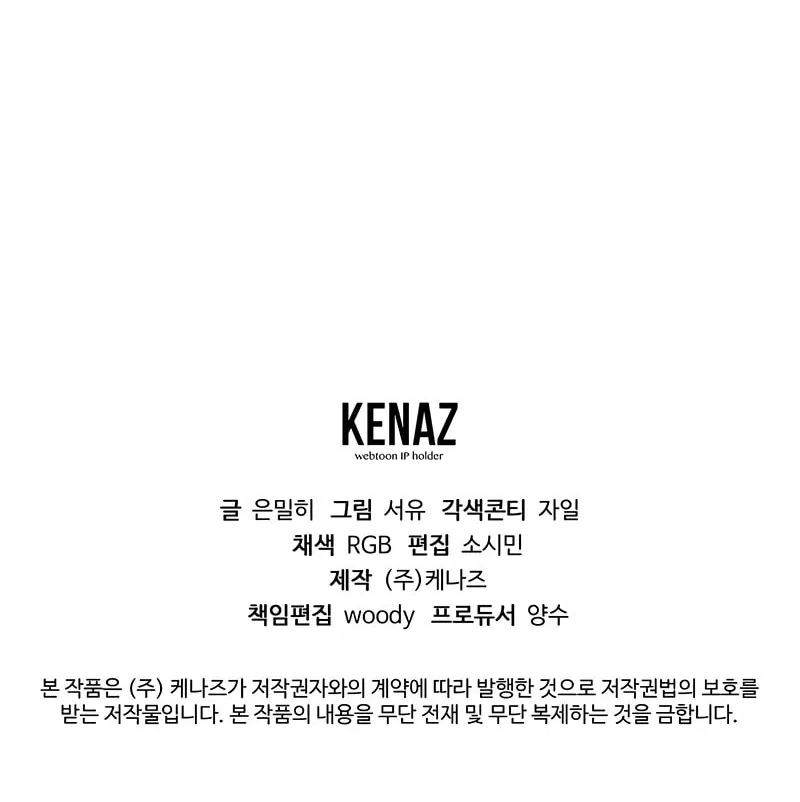 KENAZ
webtoon IP holder

글 은밀히 그림 서유 각색콘티 자일
채색 RGB 편집 소시민
제작 (주)케나즈
책임편집 woody 프로듀서 양수

본 작품은 (주) 케나즈가 저작권자와의 계약에 따라 발행한 것으로 저작권법의 보호를 받는 저작물입니다. 본 작품의 내용을 무단 전재 및 무단 복제하는 것을 금합니다.